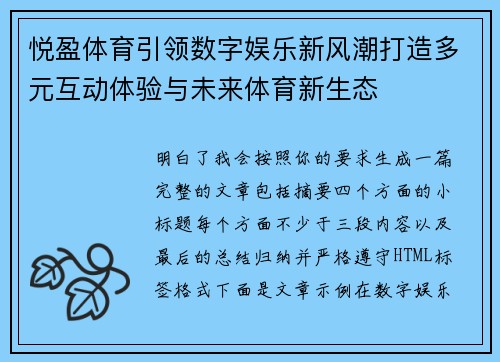 悦盈体育引领数字娱乐新风潮打造多元互动体验与未来体育新生态

明白了我会按照你的要求生成一篇完整的文章包括摘要四个方面的小标题每个方面不少于三段内容以及最后的总结归纳并严格遵守HTML标签格式下面是文章示例在数字娱乐